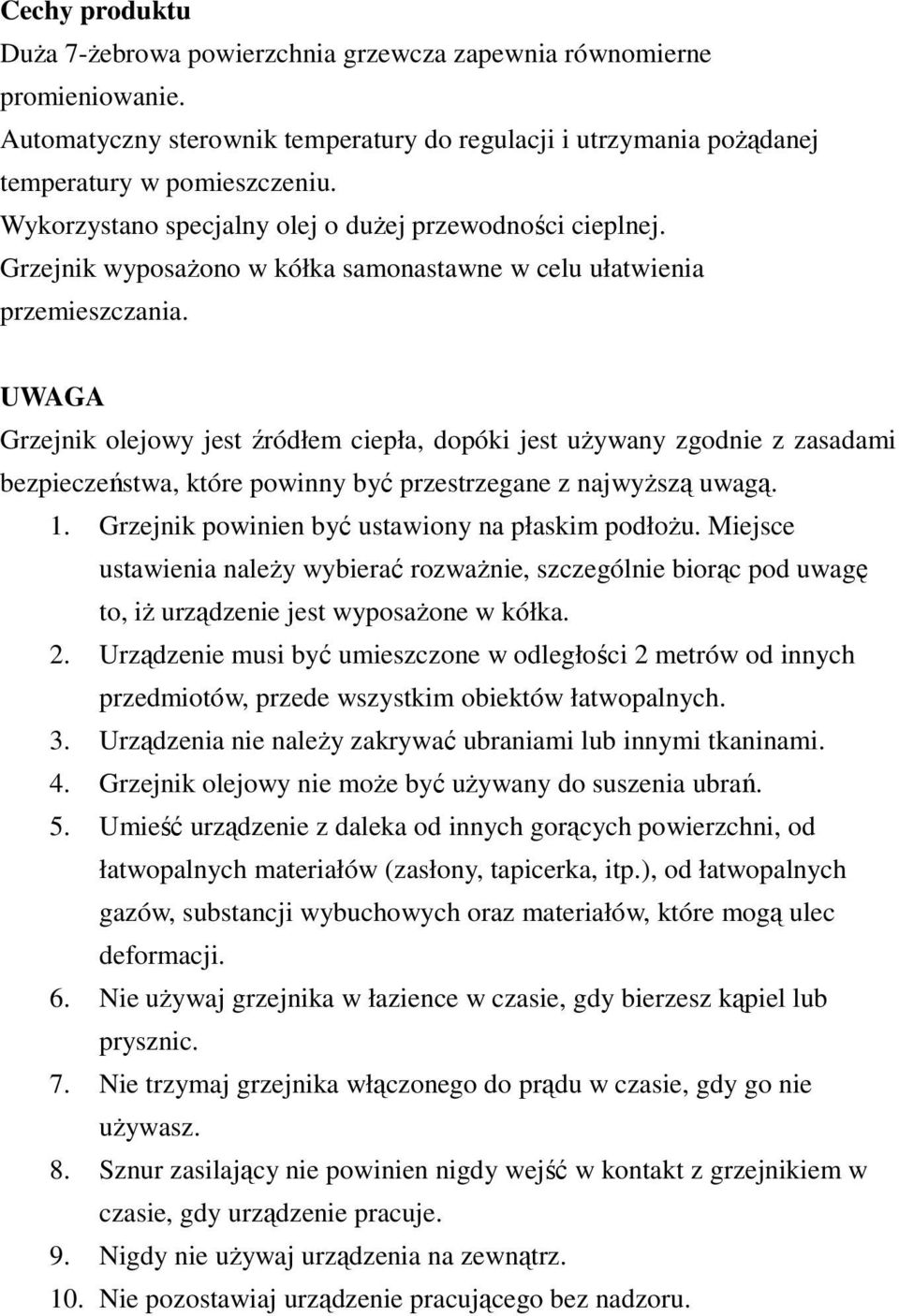 Cechy produktu
Duża 7-żebrowa powierzchnia grzewcza zapewnia równomierne promieniowanie.
Automatyczny sterownik temperatury do regulacji i utrzymania pożądanej temperatury w pomieszczeniu.
Wykorzystano specjalny olej o dużej przewodności cieplnej.
Grzejnik wyposażono w kółka samonastawne w celu ułatwienia przemieszczania.

UWAGA
Grzejnik olejowy jest źródłem ciepła, dopóki jest używany zgodnie z zasadami bezpieczeństwa, które powinny być przestrzegane z najwyższą uwagą.
1. Grzejnik powinien być ustawiony na płaskim podłożu. Miejsce ustawienia należy wybierać rozważnie, szczególnie biorąc pod uwagę to, iż urządzenie jest wyposażone w kółka.
2. Urządzenie musi być umieszczone w odległości 2 metrów od innych przedmiotów, przede wszystkim obiektów łatwopalnych.
3. Urządzenia nie należy zakrywać ubraniami lub innymi tkaninami.
4. Grzejnik olejowy nie może być używany do suszenia ubrań.
5. Umieść urządzenie z daleka od innych gorących powierzchni, od łatwopalnych materiałów (zasłony, tapicerka, itp.), od łatwopalnych gazów, substancji wybuchowych oraz materiałów, które mogą ulec deformacji.
6. Nie używaj grzejnika w łazience w czasie, gdy bierzesz kąpiel lub prysznic.
7. Nie trzymaj grzejnika włączonego do prądu w czasie, gdy go nie używasz.
8. Sznur zasilający nie powinien nigdy wejść w kontakt z grzejnikiem w czasie, gdy urządzenie pracuje.
9. Nigdy nie używaj urządzenia na zewnątrz.
10. Nie pozostawiaj urządzenie pracującego bez nadzoru.